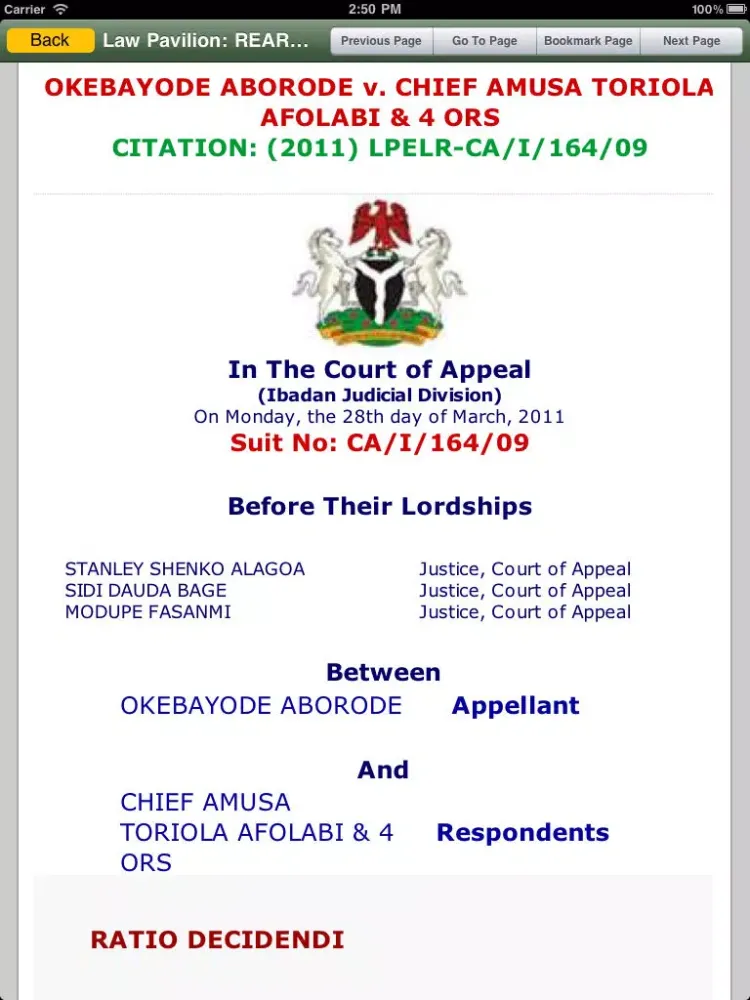 Carrier 2:50 PM 100%

Back Law Pavilion: REAR... Previous Page Go To Page Bookmark Page Next Page

OKEBAYODE ABORODE v. CHIEF AMUSA TORIOLA AFOLABI & 4 ORS
CITATION: (2011) LPELR-CA/I/164/09

In The Court of Appeal
(Ibadan Judicial Division)
On Monday, the 28th day of March, 2011
Suit No: CA/I/164/09

Before Their Lordships

| | |
|---|---|
| STANLEY SHENKO ALAGOA | Justice, Court of Appeal |
| SIDI DAUDA BAGE | Justice, Court of Appeal |
| MODUPE FASANMI | Justice, Court of Appeal |

Between
OKEBAYODE ABORODE Appellant

And
CHIEF AMUSA TORIOLA AFOLABI & 4 ORS Respondents

RATIO DECIDENDI